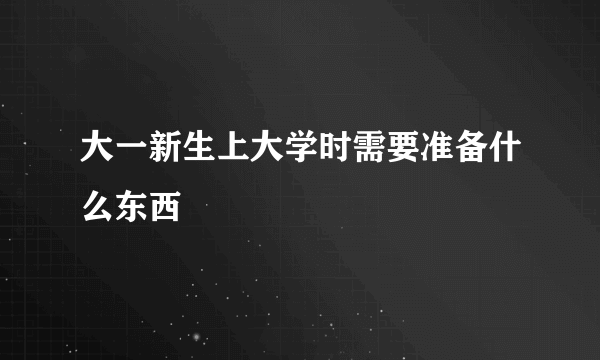 大一新生上大学时需要准备什么东西